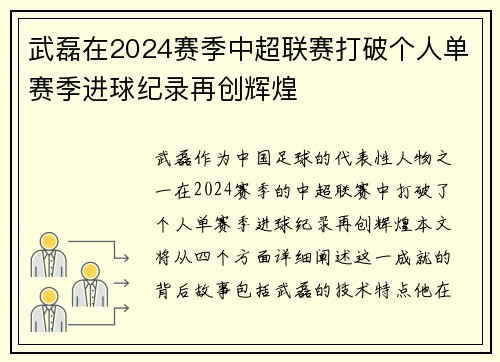 武磊在2024赛季中超联赛打破个人单赛季进球纪录再创辉煌

武磊作为中国足球的代表性人物之一在2024赛季的中超联赛中打破了个人单赛季进球纪录再创辉煌本文将从四个方面详细阐述这一成就的背后故事包括武磊的技术特点他在